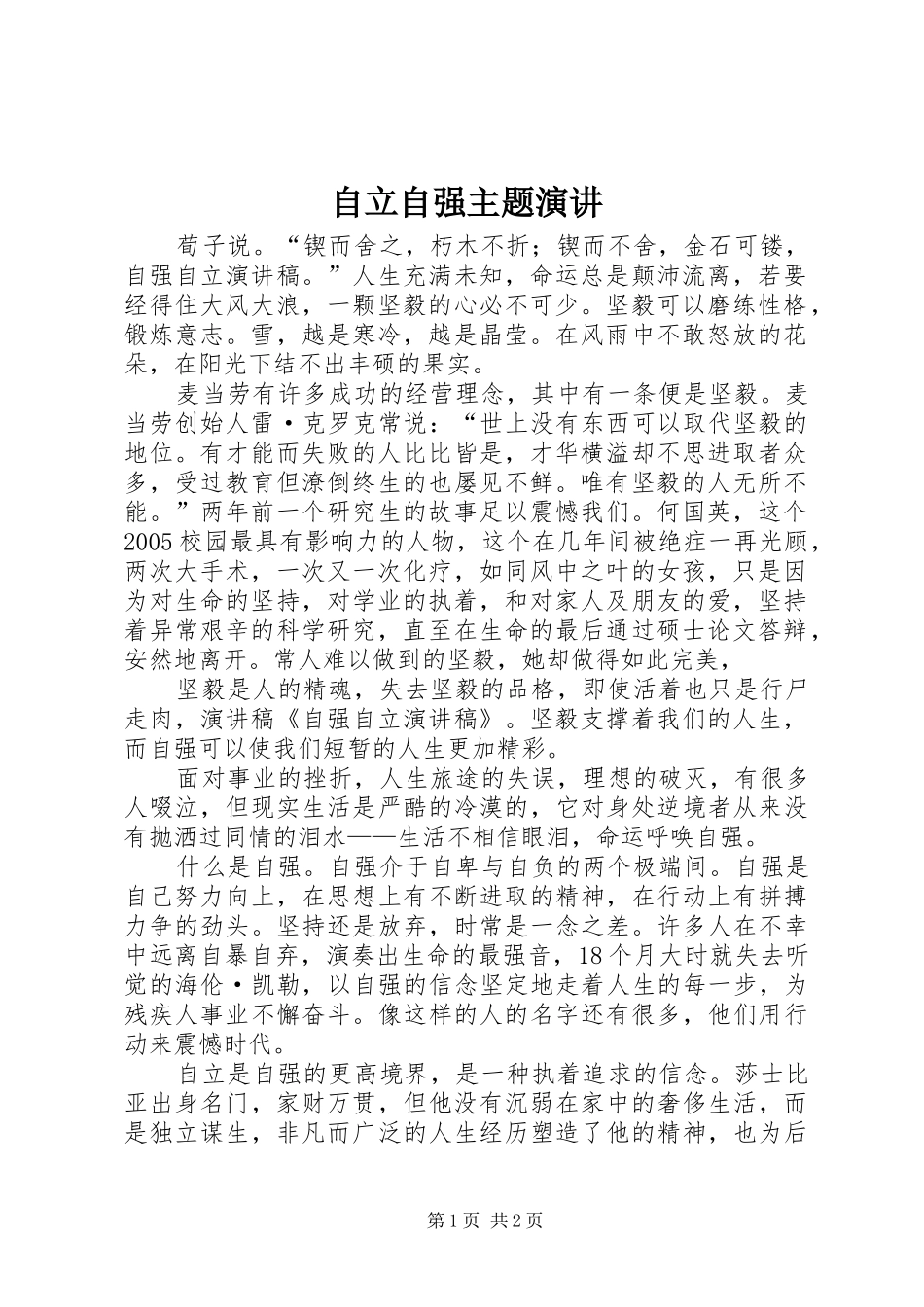 自立自强主题演讲

荀子说。“锲而舍之，朽木不折；锲而不舍，金石可镂，自强自立演讲稿。”人生充满未知，命运总是颠沛流离，若要经得住大风大浪，一颗坚毅的心必不可少。坚毅可以磨练性格，锻炼意志。雪，越是寒冷，越是晶莹。在风雨中不敢怒放的花朵，在阳光下结不出丰硕的果实。

麦当劳有许多成功的经营理念，其中有一条便是坚毅。麦当劳创始人雷·克罗克常说：“世上没有东西可以取代坚毅的地位。有才能而失败的人比比皆是，才华横溢却不思进取者众多，受过教育但潦倒终生的也屡见不鲜。唯有坚毅的人无所不能。”两年前一个研究生的故事足以震憾我们。何国英，这个2005校园最具有影响力的人物，这个在几年间被绝症一再光顾，两次大手术，一次又一次化疗，如同风中之叶的女孩，只是因为对生命的坚持，对学业的执着，和对家人及朋友的爱，坚持着异常艰辛的科学研究，直至在生命的最后通过硕士论文答辩，安然地离开。常人难以做到的坚毅，她却做得如此完美，

坚毅是人的精魂，失去坚毅的品格，即使活着也只是行尸走肉，演讲稿《自强自立演讲稿》。坚毅支撑着我们的人生，而自强可以使我们短暂的人生更加精彩。

面对事业的挫折，人生旅途的失误，理想的破灭，有很多人啜泣，但现实生活是严酷的冷漠的，它对身处逆境者从来没有抛洒过同情的泪水——生活不相信眼泪，命运呼唤自强。

什么是自强。自强介于自卑与自负的两个极端间。自强是自己努力向上，在思想上有不断进取的精神，在行动上有拼搏力争的劲头。坚持还是放弃，时常是一念之差。许多人在不幸中远离自暴自弃，演奏出生命的最强音，18个月大时就失去听觉的海伦·凯勒，以自强的信念坚定地走着人生的每一步，为残疾人事业不懈奋斗。像这样的人的名字还有很多，他们用行动来震憾时代。

自立是自强的更高境界，是一种执着追求的信念。莎士比亚出身名门，家财万贯，但他没有沉弱在家中的奢侈生活，而是独立谋生，非凡而广泛的人生经历塑造了他的精神，也为后

第1页 共2页